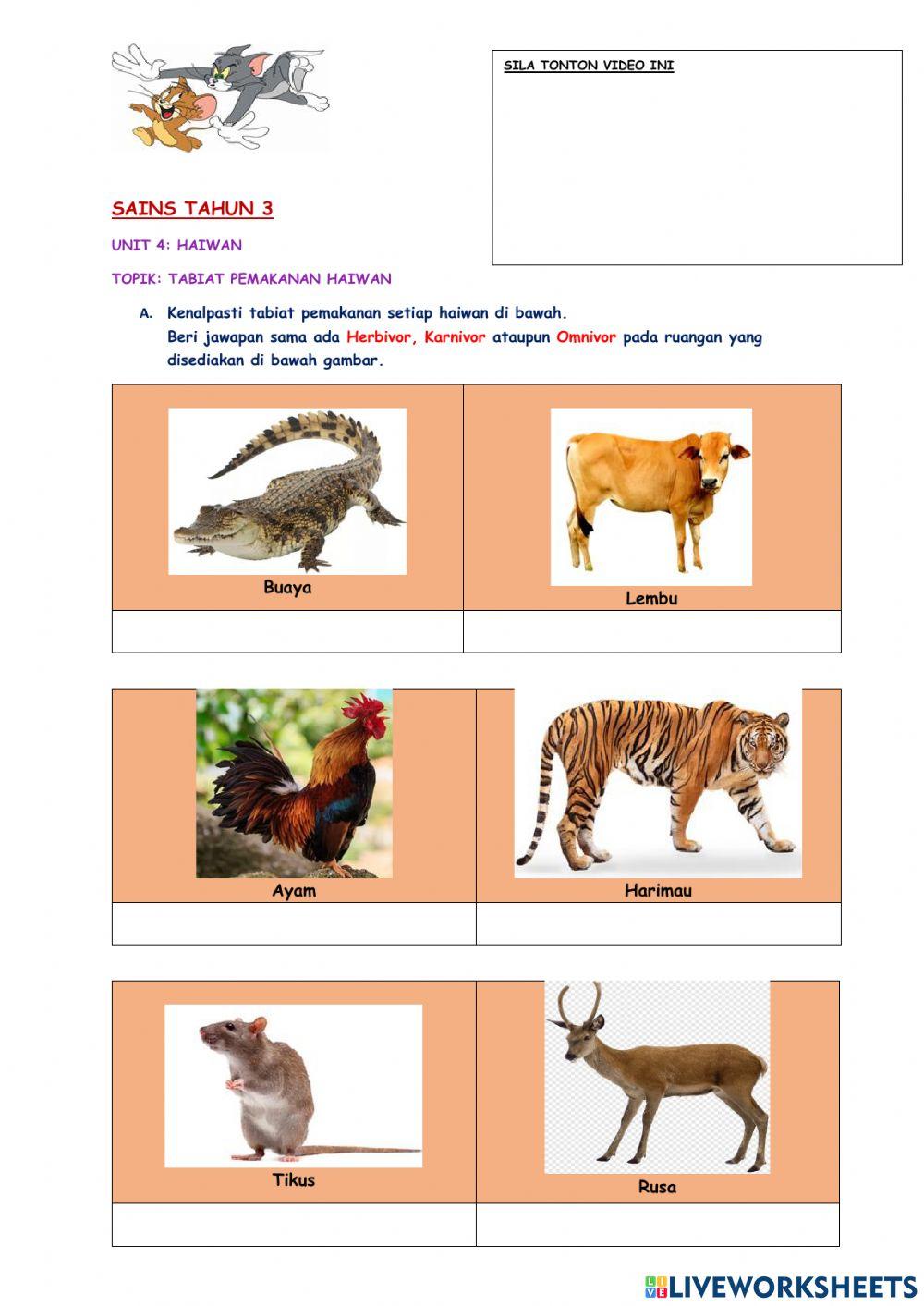 SILA TONTON VIDEO INI

SAINS TAHUN 3

UNIT 4: HAIWAN

TOPIK: TABIAT PEMAKANAN HAIWAN

A. Kenalpasti tabiat pemakanan setiap haiwan di bawah.
Beri jawapan sama ada Herbivor, Karnivor ataupun Omnivor pada ruangan yang disediakan di bawah gambar.

| Buaya | Lembu |
|---|---|
| | |

| Ayam | Harimau |
|---|---|
| | |

| Tikus | Rusa |
|---|---|
| | |

LIVEWORKSHEETS